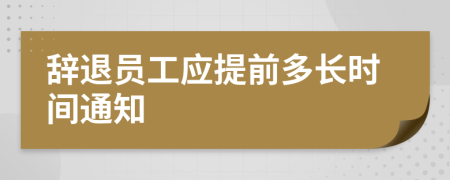 辞退员工应提前多长时间通知